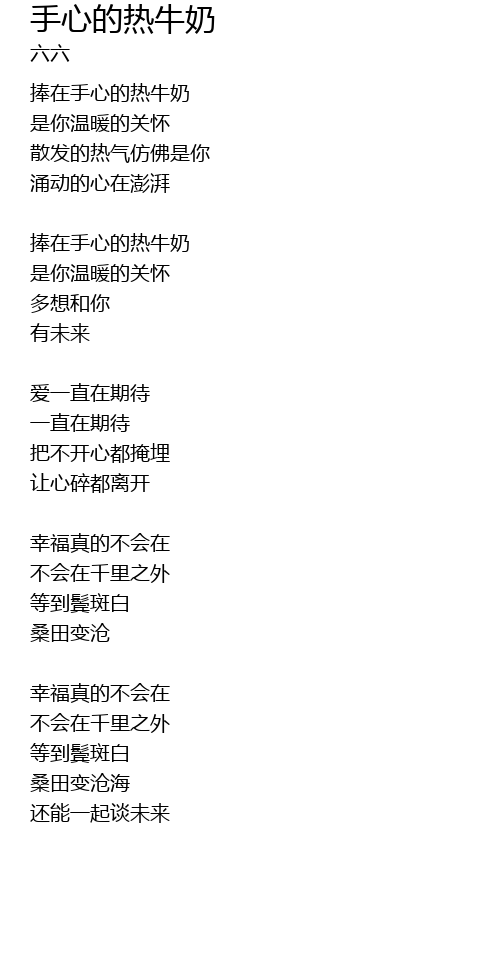 手心的热牛奶
六六

捧在手心的热牛奶
是你温暖的关怀
散发的热气仿佛是你
涌动的心在澎湃

捧在手心的热牛奶
是你温暖的关怀
多想和你
有未来

爱一直在期待
一直在期待
把不开心都掩埋
让心碎都离开

幸福真的不会在
不会在千里之外
等到鬓斑白
桑田变沧

幸福真的不会在
不会在千里之外
等到鬓斑白
桑田变沧海
还能一起谈未来